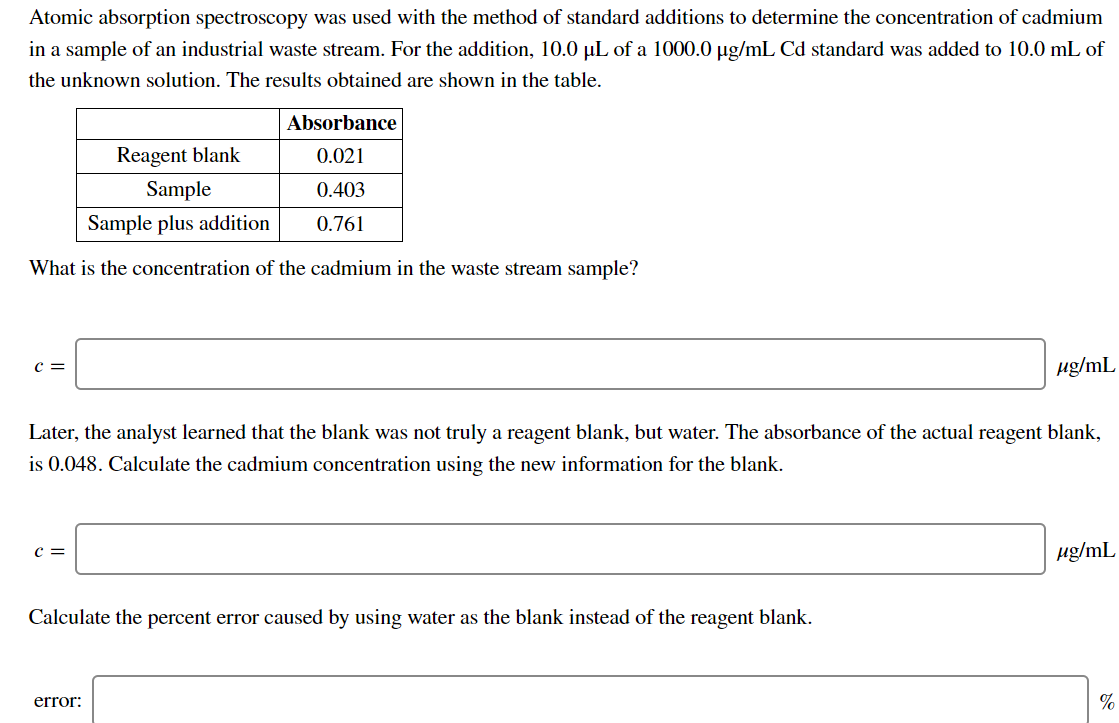 Atomic absorption spectroscopy was used with the method of standard additions to determine the concentration of cadmium in a sample of an industrial waste stream. For the addition, 10.0 µL of a 1000.0 µg/mL Cd standard was added to 10.0 mL of the unknown solution. The results obtained are shown in the table.

| | Absorbance |
|---|---|
| Reagent blank | 0.021 |
| Sample | 0.403 |
| Sample plus addition | 0.761 |

What is the concentration of the cadmium in the waste stream sample?

$c =$ µg/mL

Later, the analyst learned that the blank was not truly a reagent blank, but water. The absorbance of the actual reagent blank, is 0.048. Calculate the cadmium concentration using the new information for the blank.

$c =$ µg/mL

Calculate the percent error caused by using water as the blank instead of the reagent blank.

error: %